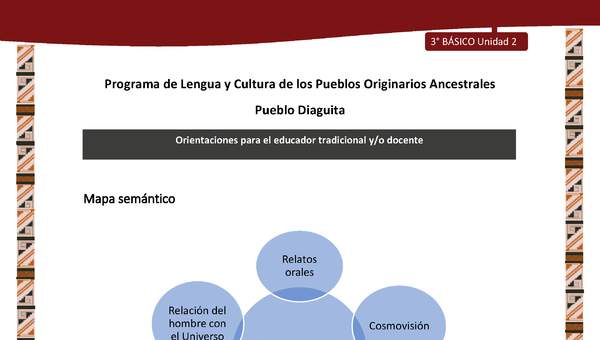 3° BÁSICO Unidad 2

Programa de Lengua y Cultura de los Pueblos Originarios Ancestrales

Pueblo Diaguita

Orientaciones para el educador tradicional y/o docente

Mapa semántico

Relatos orales

Relación del hombre con el Universo

Cosmovisión